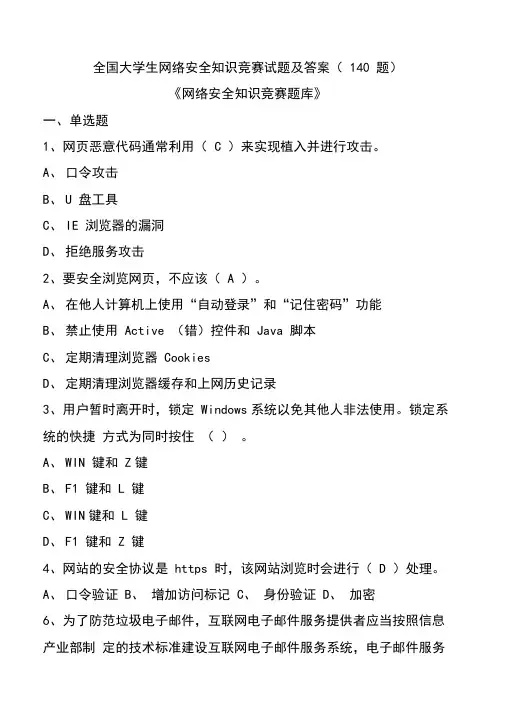 全国大学生网络安全知识竞赛试题及答案（ 140 题）

《网络安全知识竞赛题库》

一、单选题

1、网页恶意代码通常利用（ C ）来实现植入并进行攻击。

A、 口令攻击

B、 U 盘工具

C、 IE 浏览器的漏洞

D、 拒绝服务攻击

2、要安全浏览网页，不应该（ A ）。

A、 在他人计算机上使用“自动登录”和“记住密码”功能

B、 禁止使用 Active （错）控件和 Java 脚本

C、 定期清理浏览器 Cookies

D、 定期清理浏览器缓存和上网历史记录

3、用户暂时离开时，锁定 Windows 系统以免其他人非法使用。锁定系统的快捷 方式为同时按住 （ ） 。

A、 WIN 键和 Z 键

B、 F1 键和 L 键

C、 WIN 键和 L 键

D、 F1 键和 Z 键

4、网站的安全协议是 https 时，该网站浏览时会进行（ D ）处理。

A、 口令验证 B、 增加访问标记 C、 身份验证 D、 加密

6、为了防范垃圾电子邮件，互联网电子邮件服务提供者应当按照信息产业部制 定的技术标准建设互联网电子邮件服务系统，电子邮件服务